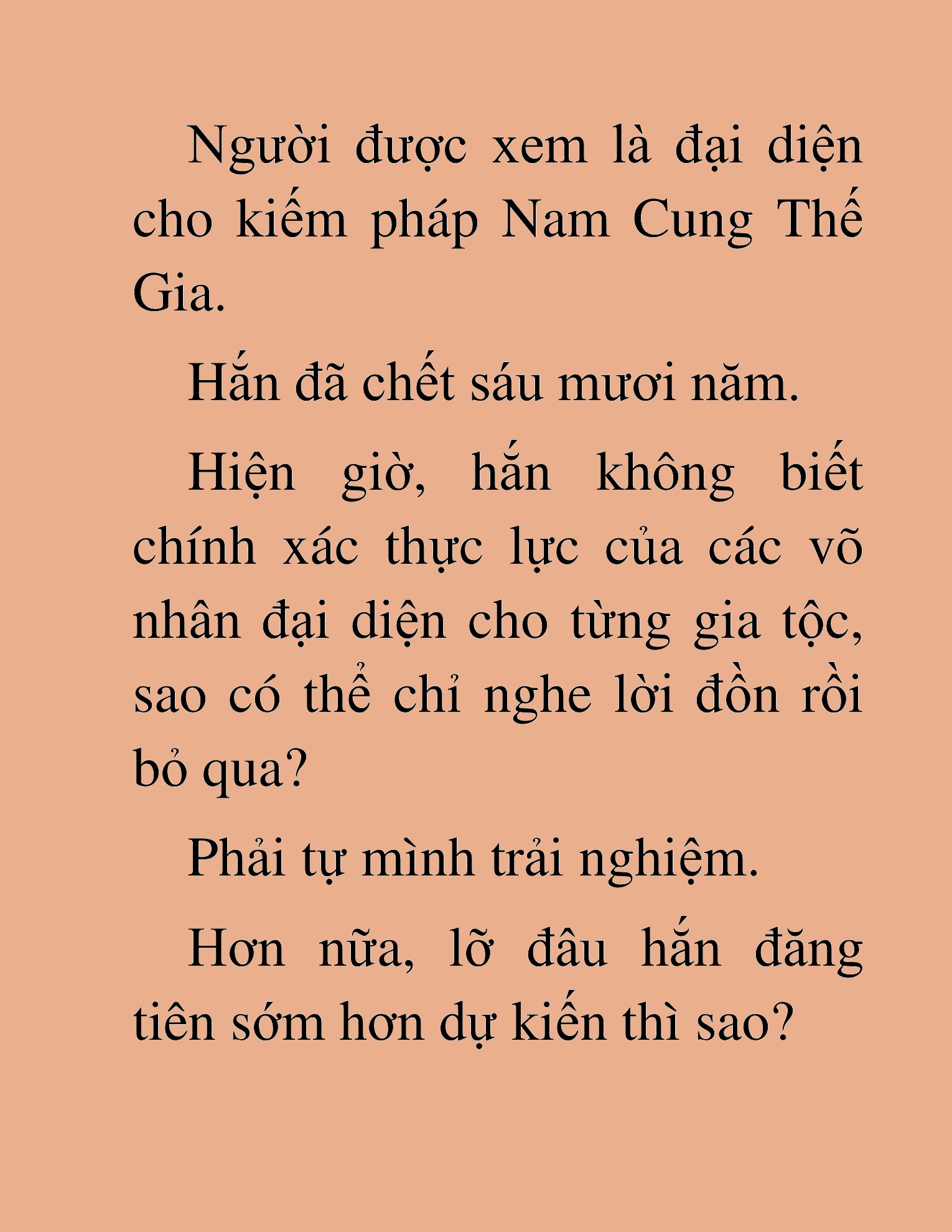 Người được xem là đại diện cho kiếm pháp Nam Cung Thế Gia.

Hắn đã chết sáu mươi năm.

Hiện giờ, hắn không biết chính xác thực lực của các võ nhân đại diện cho từng gia tộc, sao có thể chỉ nghe lời đồn rồi bỏ qua?

Phải tự mình trải nghiệm.

Hơn nữa, lỡ đâu hắn đăng tiên sớm hơn dự kiến thì sao?